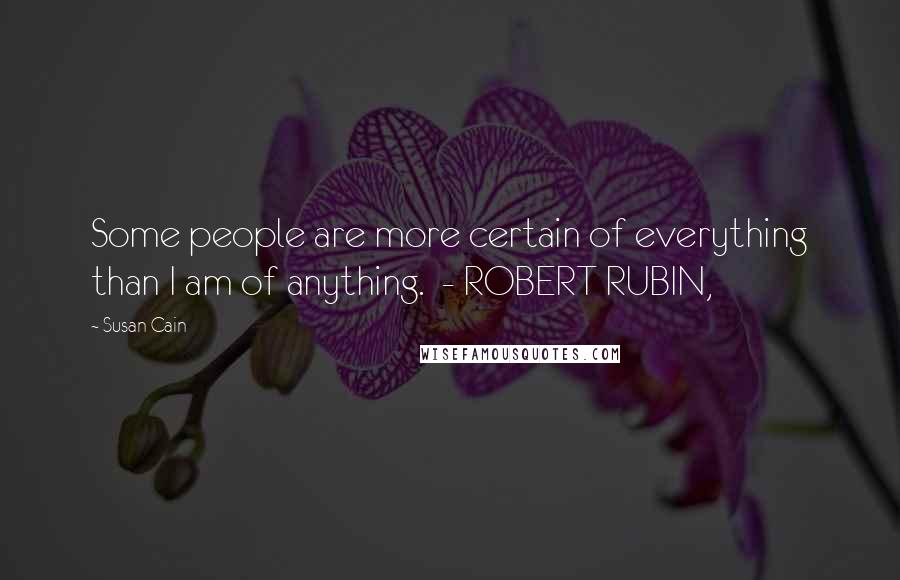 Some people are more certain of everything than I am of anything. - ROBERT RUBIN,

~ Susan Cain

WISEFAMOUSQUOTES.COM